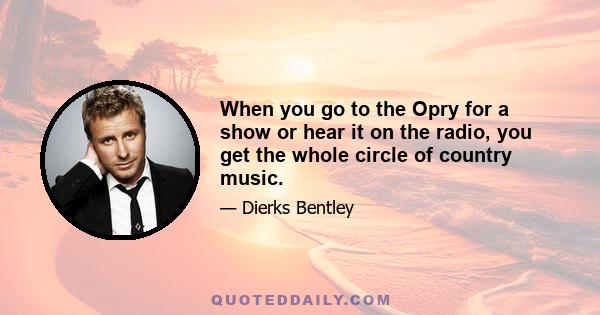 When you go to the Opry for a show or hear it on the radio, you get the whole circle of country music.

— Dierks Bentley

QUOTEDDAILY.COM